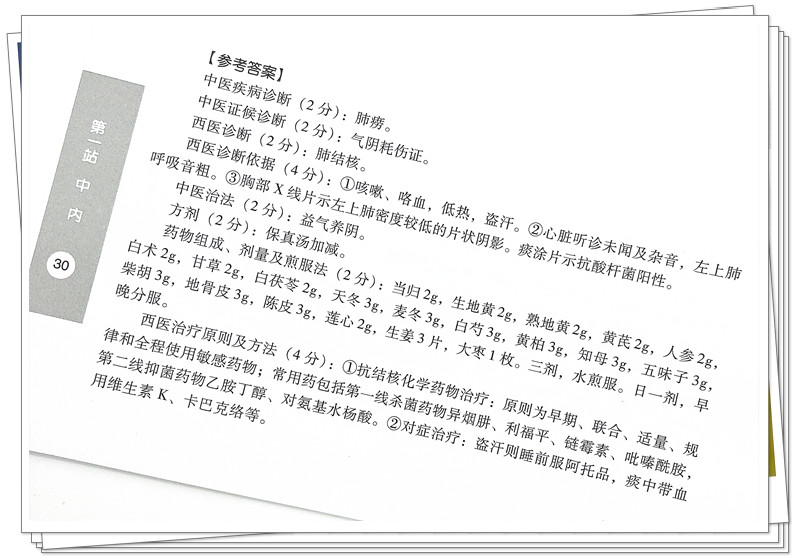 第一站 中内

30

【参考答案】

中医疾病诊断（2分）：肺痨。

中医证候诊断（2分）：气阴耗伤证。

西医诊断（2分）：肺结核。

西医诊断依据（4分）：①咳嗽、咯血，低热，盗汗。②心脏听诊未闻及杂音，左上肺呼吸音粗。③胸部X线片示左上肺密度较低的片状阴影。痰涂片示抗酸杆菌阳性。

中医治法（2分）：益气养阴。

方剂（2分）：保真汤加减。

药物组成、剂量及煎服法（2分）：当归2g，生地黄2g，熟地黄2g，黄芪2g，人参2g，白术2g，甘草2g，白茯苓2g，天冬3g，麦冬3g，白芍3g，黄柏3g，知母3g，五味子3g，柴胡3g，地骨皮3g，陈皮3g，莲心2g，生姜3片，大枣1枚。三剂，水煎服。日一剂，早晚分服。

西医治疗原则及方法（4分）：①抗结核化学药物治疗：原则为早期、联合、适量、规律和全程使用敏感药物；常用药包括第一线杀菌药物异烟肼、利福平、链霉素、吡嗪酰胺，第二线抑菌药物乙胺丁醇、对氨基水杨酸。②对症治疗：盗汗则睡前服阿托品，痰中带血用维生素K、卡巴克络等。